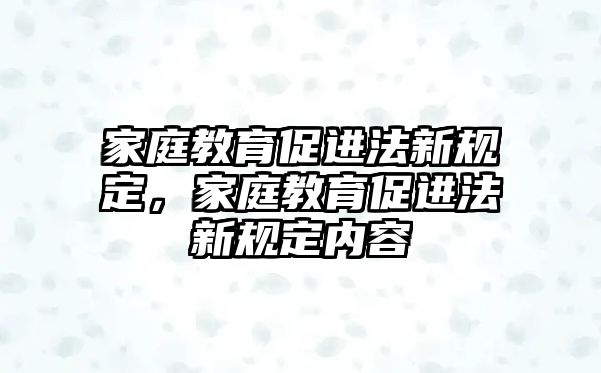 家庭教育促进法新规定，家庭教育促进法新规定内容